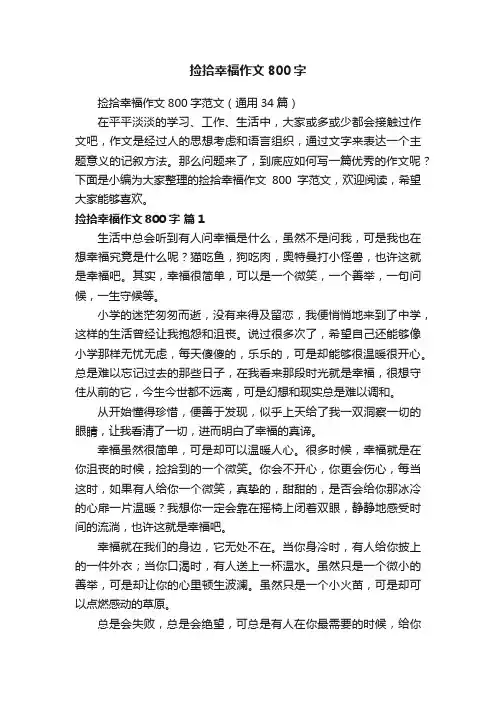 捡拾幸福作文 800 字

捡拾幸福作文 800 字范文（通用 34 篇）

在平平淡淡的学习、工作、生活中，大家或多或少都会接触过作文吧，作文是经过人的思想考虑和语言组织，通过文字来表达一个主题意义的记叙方法。那么问题来了，到底应如何写一篇优秀的作文呢？下面是小编为大家整理的捡拾幸福作文 800 字范文，欢迎阅读，希望大家能够喜欢。

捡拾幸福作文 800 字 篇 1

生活中总会听到有人问幸福是什么，虽然不是问我，可是我也在想幸福究竟是什么呢？猫吃鱼，狗吃肉，奥特曼打小怪兽，也许这就是幸福吧。其实，幸福很简单，可以是一个微笑，一个善举，一句问候，一生守候等。

小学的迷茫匆匆而逝，没有来得及留恋，我便悄悄地来到了中学，这样的生活曾经让我抱怨和沮丧。说过很多次了，希望自己还能够像小学那样无忧无虑，每天傻傻的，乐乐的，可是却能够很温暖很开心。总是难以忘记过去的那些日子，在我看来那段时光就是幸福，很想守住从前的它，今生今世都不远离，可是幻想和现实总是难以调和。

从开始懂得珍惜，便善于发现，似乎上天给了我一双洞察一切的眼睛，让我看清了一切，进而明白了幸福的真谛。

幸福虽然很简单，可是却可以温暖人心。很多时候，幸福就是在你沮丧的时候，捡拾到的一个微笑。你会不开心，你更会伤心，每当这时，如果有人给你一个微笑，真挚的，甜甜的，是否会给你那冰冷的心扉一片温暖？我想你一定会靠在摇椅上闭着双眼，静静地感受时间的流淌，也许这就是幸福吧。

幸福就在我们的身边，它无处不在。当你身冷时，有人给你披上的一件外衣；当你口渴时，有人送上一杯温水。虽然只是一个微小的善举，可是却让你的心里顿生波澜。虽然只是一个小火苗，可是却可以点燃感动的草原。

总是会失败，总是会绝望，可总是有人在你最需要的时候，给你